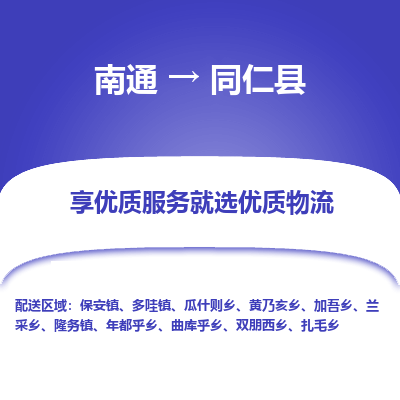 南通 → 同仁县

享优质服务就选优质物流

配送区域：保安镇、多哇镇、瓜什则乡、黄乃亥乡、加吾乡、兰采乡、隆务镇、年都乎乡、曲库乎乡、双朋西乡、扎毛乡